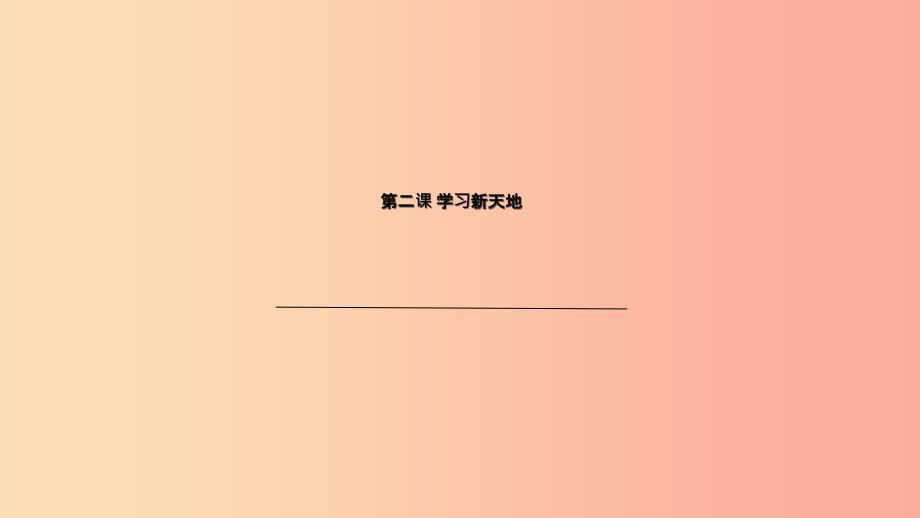 第二课 学习新天地